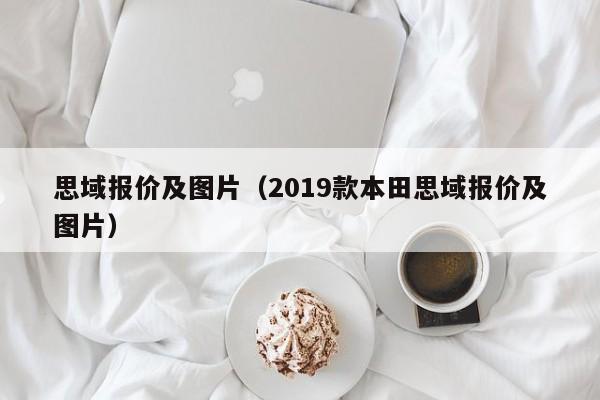 思域报价及图片（2019款本田思域报价及图片）